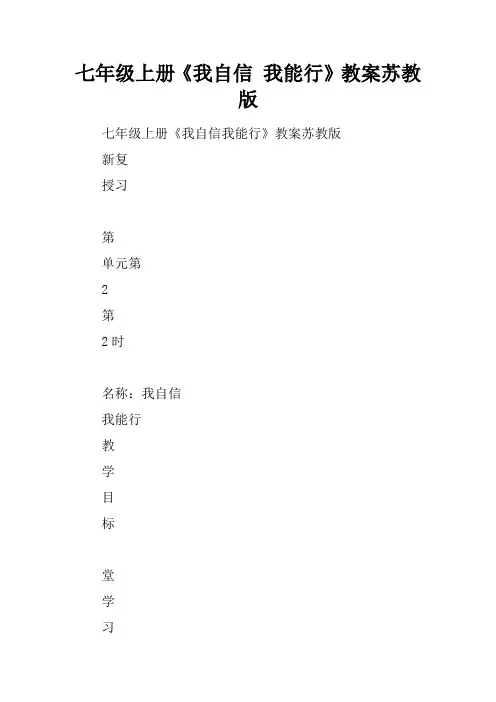 七年级上册《我自信 我能行》教案苏教版

七年级上册《我自信我能行》教案苏教版

新复

授习

第

单元第

2

第

2 时

名称：我自信

我能行

教

学

目

标

堂

学

习